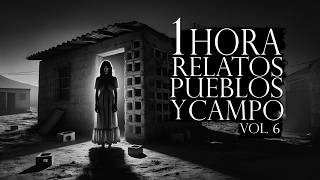 1 HORA
RELATOS
PUEBLOS
Y CAMPO
VOL. 6